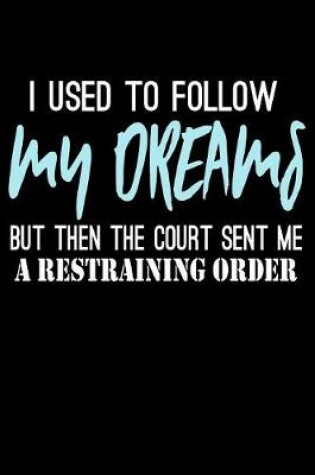 I USED TO FOLLOW
my DREAMS
BUT THEN THE COURT SENT ME
A RESTRAINING ORDER